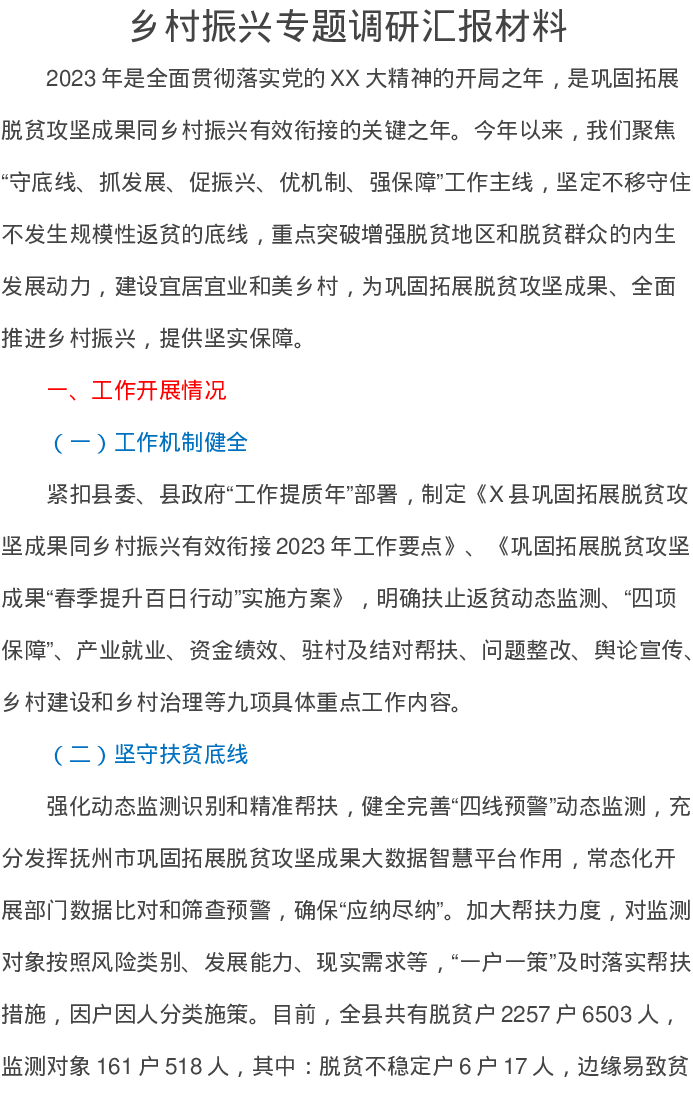 乡村振兴专题调研汇报材料

2023年是全面贯彻落实党的XX大精神的开局之年，是巩固拓展脱贫攻坚成果同乡村振兴有效衔接的关键之年。今年以来，我们聚焦“守底线、抓发展、促振兴、优机制、强保障”工作主线，坚定不移守住不发生规模性返贫的底线，重点突破增强脱贫地区和脱贫群众的内生发展动力，建设宜居宜业和美乡村，为巩固拓展脱贫攻坚成果、全面推进乡村振兴，提供坚实保障。

一、工作开展情况

（一）工作机制健全

紧扣县委、县政府“工作提质年”部署，制定《X县巩固拓展脱贫攻坚成果同乡村振兴有效衔接2023年工作要点》、《巩固拓展脱贫攻坚成果“春季提升百日行动”实施方案》，明确扶止返贫动态监测、“四项保障”、产业就业、资金绩效、驻村及结对帮扶、问题整改、舆论宣传、乡村建设和乡村治理等九项具体重点工作内容。

（二）坚守扶贫底线

强化动态监测识别和精准帮扶，健全完善“四线预警”动态监测，充分发挥抚州市巩固拓展脱贫攻坚成果大数据智慧平台作用，常态化开展部门数据比对和筛查预警，确保“应纳尽纳”。加大帮扶力度，对监测对象按照风险类别、发展能力、现实需求等，“一户一策”及时落实帮扶措施，因户因人分类施策。目前，全县共有脱贫户2257户6503人，监测对象161户518人，其中：脱贫不稳定户6户17人，边缘易致贫